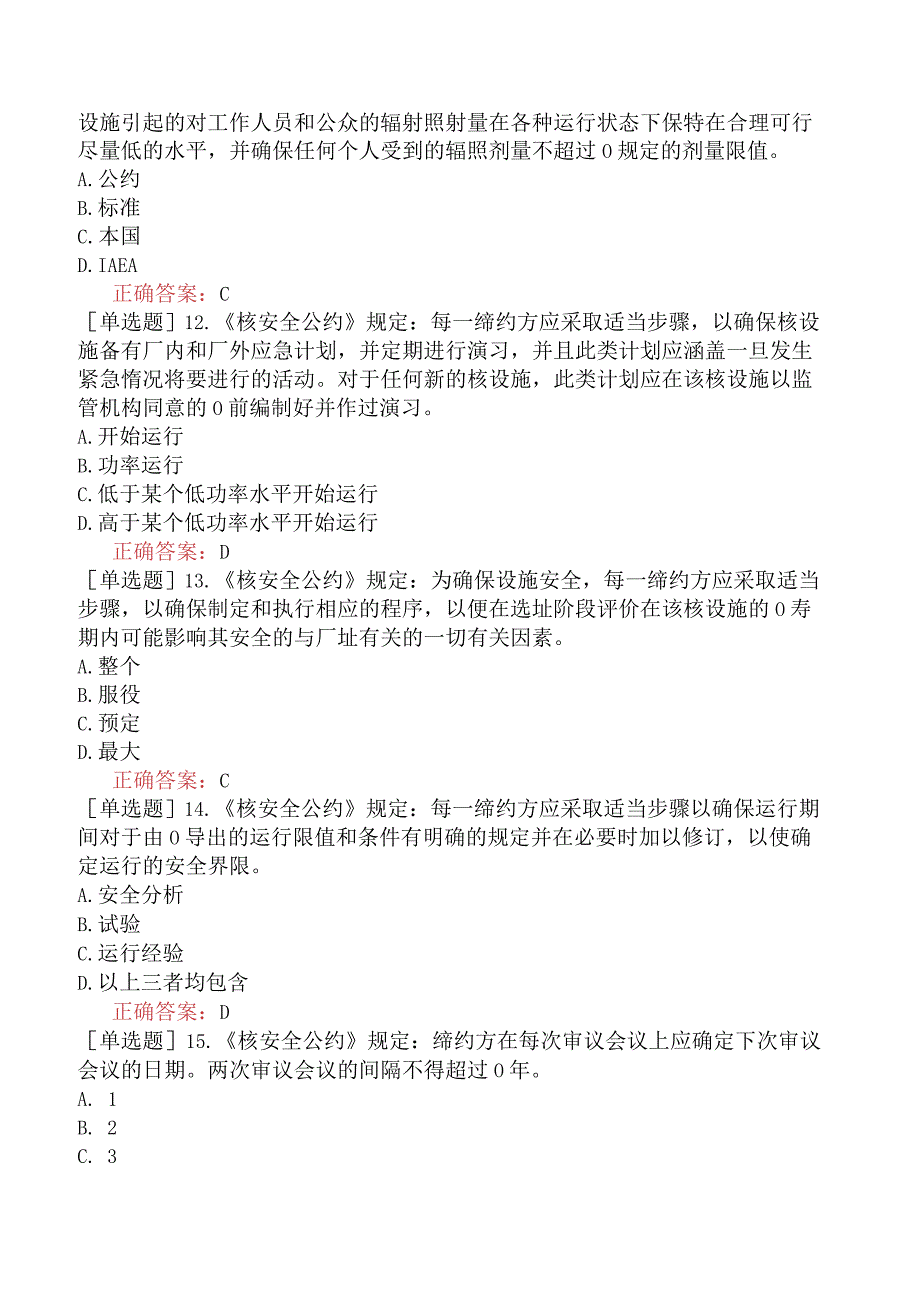 设施引起的对工作人员和公众的辐射照射量在各种运行状态下保特在合理可行尽量低的水平，并确保任何个人受到的辐照剂量不超过0规定的剂量限值。
A.公约
B.标准
C.本国
D.IAEA
正确答案：C
［单选题］12.《核安全公约》规定：每一缔约方应采取适当步骤，以确保核设施备有厂内和厂外应急计划，并定期进行演习，并且此类计划应涵盖一旦发生紧急惰况将要进行的活动。对于任何新的核设施，此类计划应在该核设施以监管机构同意的0前编制好并作过演习。
A.开始运行
B.功率运行
C.低于某个低功率水平开始运行
D.高于某个低功率水平开始运行
正确答案：D
［单选题］13.《核安全公约》规定：为确保设施安全，每一缔约方应采取适当步骤，以确保制定和执行相应的程序，以便在选址阶段评价在该核设施的0寿期内可能影响其安全的与厂址有关的一切有关因素。
A.整个
B.服役
C.预定
D.最大
正确答案：C
［单选题］14.《核安全公约》规定：每一缔约方应采取适当步骤以确保运行期间对于由0导出的运行限值和条件有明确的规定并在必要时加以修订，以使确定运行的安全界限。
A.安全分析
B.试验
C.运行经验
D.以上三者均包含
正确答案：D
［单选题］15.《核安全公约》规定：缔约方在每次审议会议上应确定下次审议会议的日期。两次审议会议的间隔不得超过0年。
A. 1
B. 2
C. 3